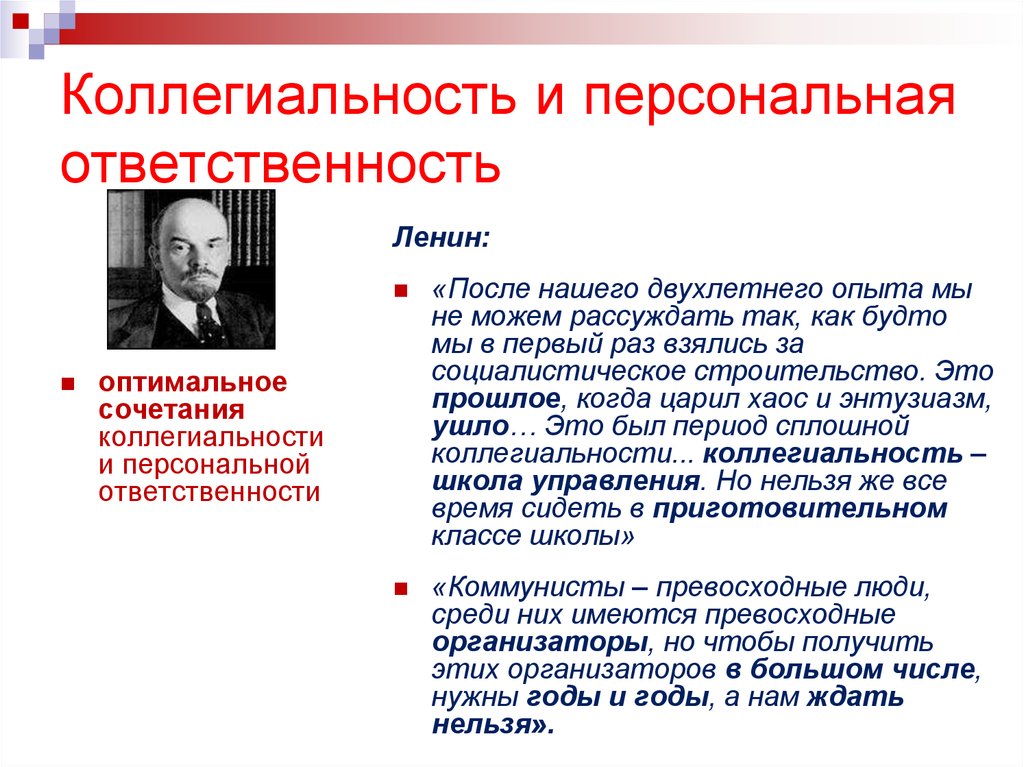 Коллегиальность и персональная ответственность

оптимальное сочетания коллегиальности и персональной ответственности

Ленин:

«После нашего двухлетнего опыта мы не можем рассуждать так, как будто мы в первый раз взялись за социалистическое строительство. Это прошлое, когда царил хаос и энтузиазм, ушло… Это был период сплошной коллегиальности... коллегиальность – школа управления. Но нельзя же все время сидеть в приготовительном классе школы»

«Коммунисты – превосходные люди, среди них имеются превосходные организаторы, но чтобы получить этих организаторов в большом числе, нужны годы и годы, а нам ждать нельзя».